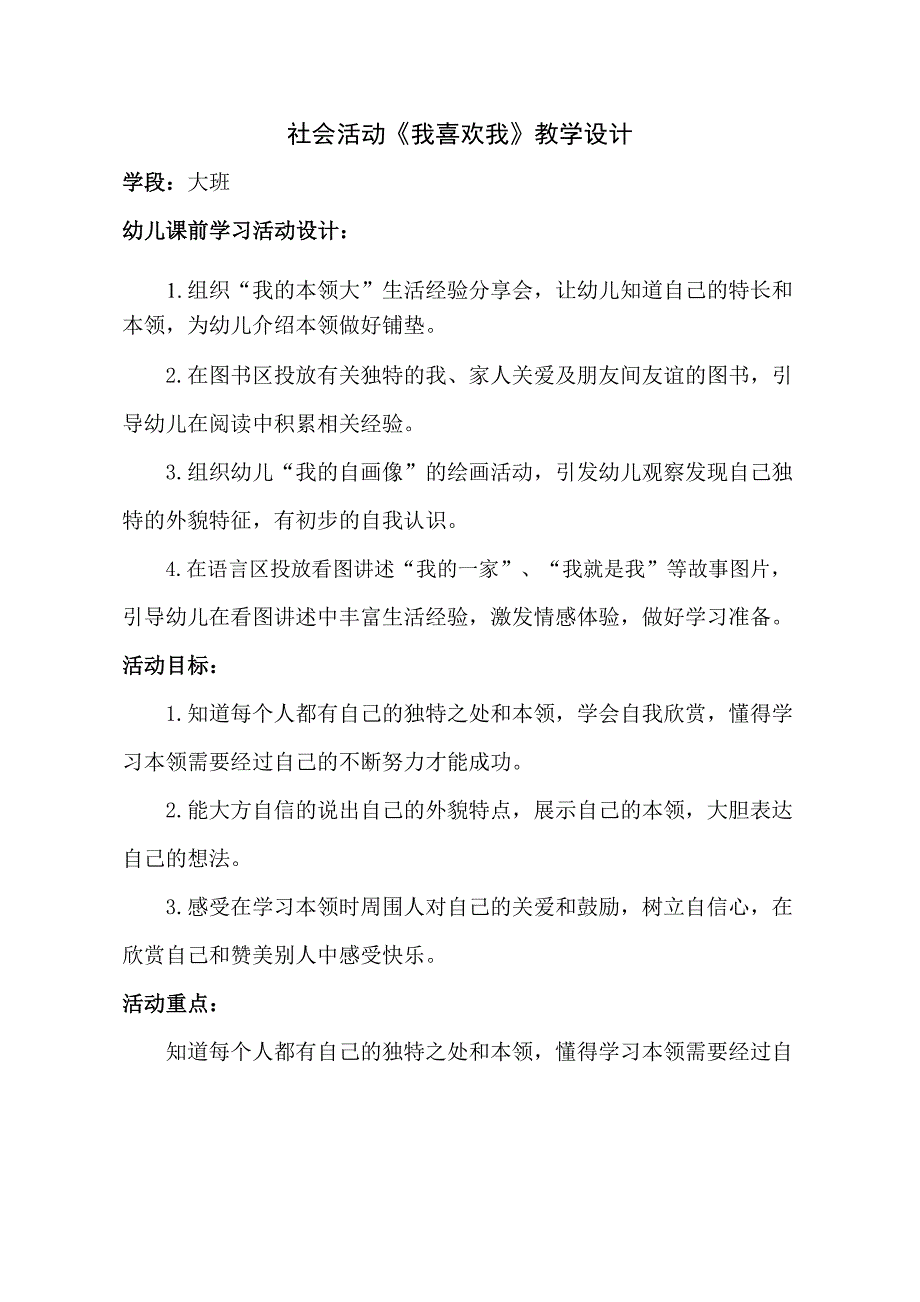 社会活动《我喜欢我》教学设计

学段：大班

幼儿课前学习活动设计：

1.组织“我的本领大”生活经验分享会，让幼儿知道自己的特长和本领，为幼儿介绍本领做好铺垫。

2.在图书区投放有关独特的我、家人关爱及朋友间友谊的图书，引导幼儿在阅读中积累相关经验。

3.组织幼儿“我的自画像”的绘画活动，引发幼儿观察发现自己独特的外貌特征，有初步的自我认识。

4.在语言区投放看图讲述“我的一家”、“我就是我”等故事图片，引导幼儿在看图讲述中丰富生活经验，激发情感体验，做好学习准备。

活动目标：

1.知道每个人都有自己的独特之处和本领，学会自我欣赏，懂得学习本领需要经过自己的不断努力才能成功。

2.能大方自信的说出自己的外貌特点，展示自己的本领，大胆表达自己的想法。

3.感受在学习本领时周围人对自己的关爱和鼓励，树立自信心，在欣赏自己和赞美别人中感受快乐。

活动重点：

知道每个人都有自己的独特之处和本领，懂得学习本领需要经过自